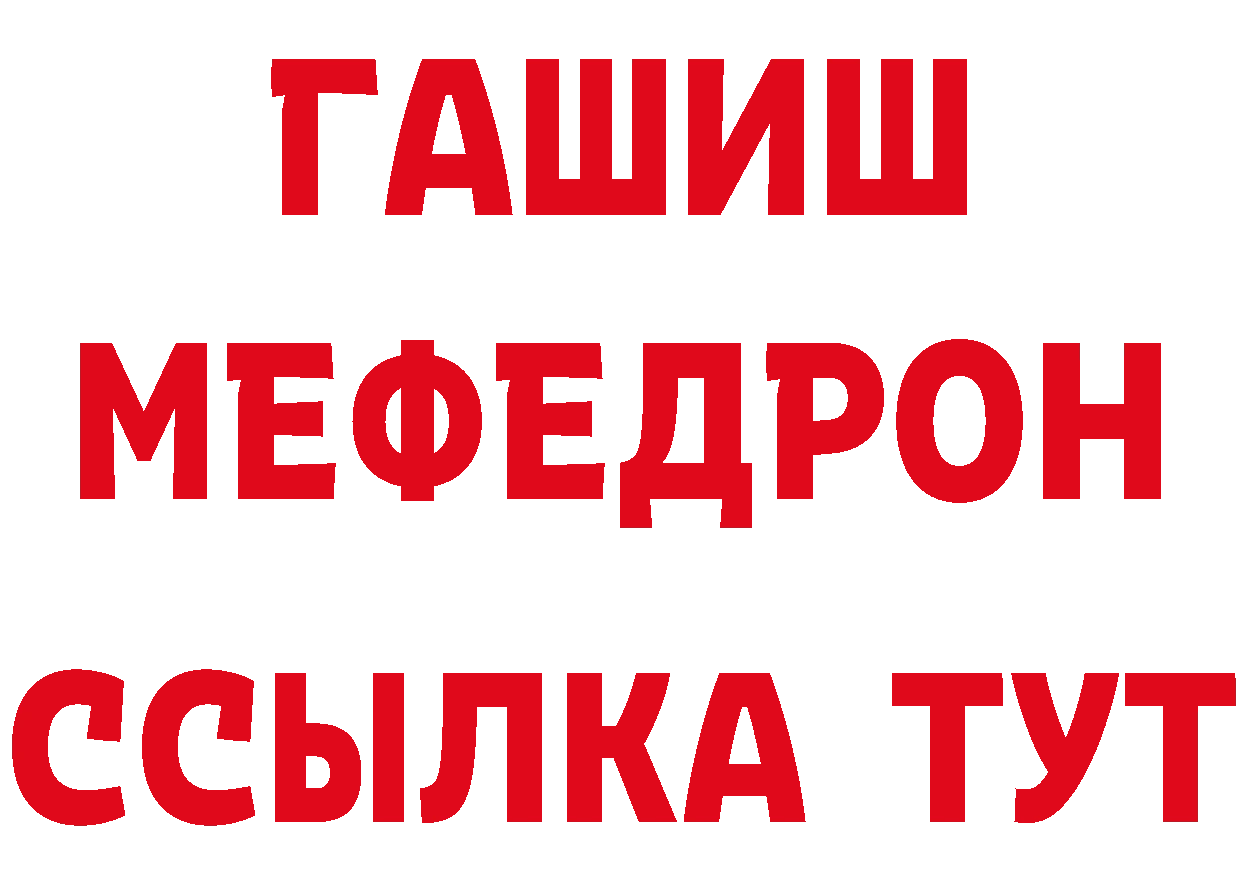 ГАШИШ
МЕФЕДРОН
ССЫЛКА ТУТ